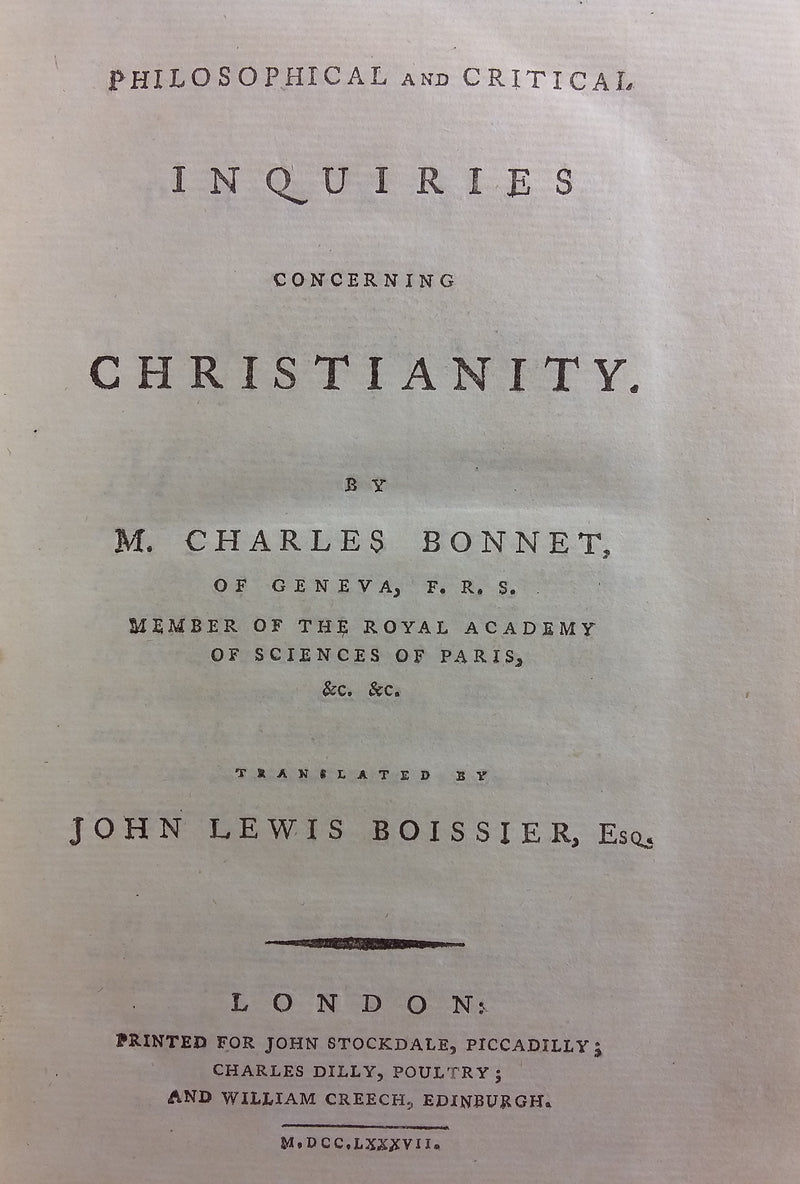 PHILOSOPHICAL AND CRITICAL

INQUIRIES

CONCERNING

CHRISTIANITY.

BY

M. CHARLES BONNET,

OF GENEVA, F. R. S.

MEMBER OF THE ROYAL ACADEMY OF SCIENCES OF PARIS,

&c. &c.

TRANSLATED BY

JOHN LEWIS BOISSIER, Esq.

LONDON:

PRINTED FOR JOHN STOCKDALE, PICCADILLY; CHARLES DILLY, POULTRY; AND WILLIAM CREECH, EDINBURGH.

M.DCC.LXXXVII.